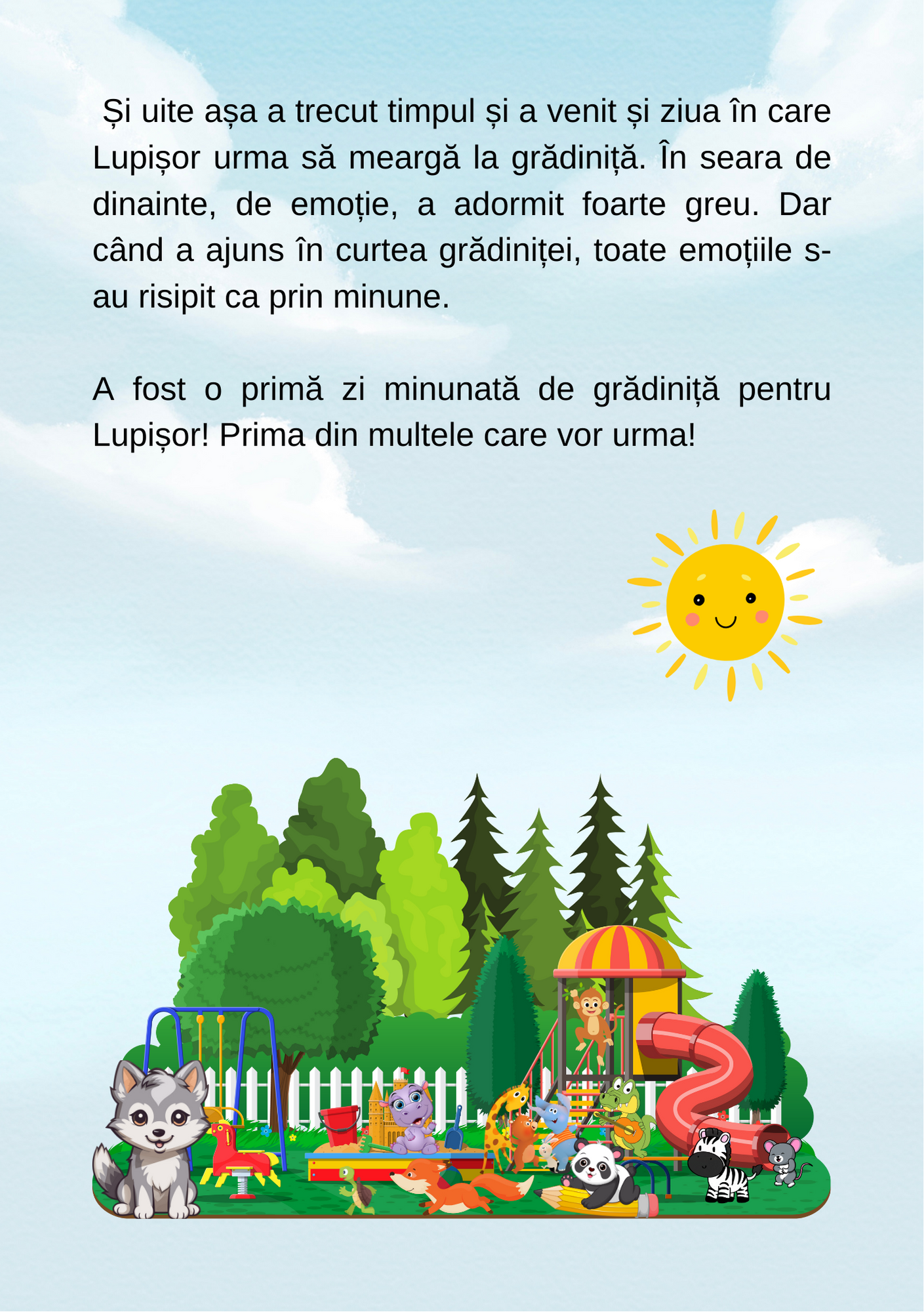 Și uite așa a trecut timpul și a venit și ziua în care Lupișor urma să meargă la grădiniță. În seara de dinainte, de emoție, a adormit foarte greu. Dar când a ajuns în curtea grădiniței, toate emoțiile s-au risipit ca prin minune.

A fost o primă zi minunată de grădiniță pentru Lupișor! Prima din multele care vor urma!